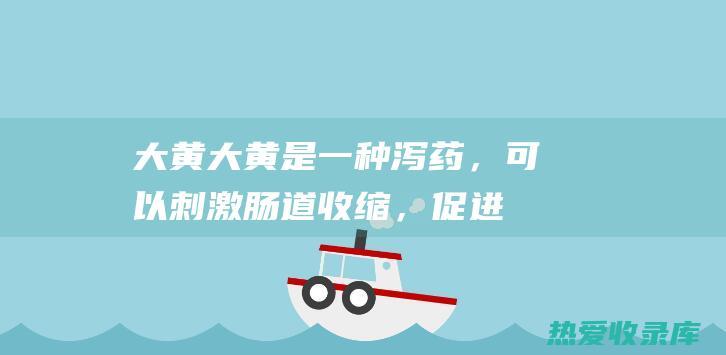 大黄大黄是一种泻药，可以刺激肠道收缩，促进

热爱收录库